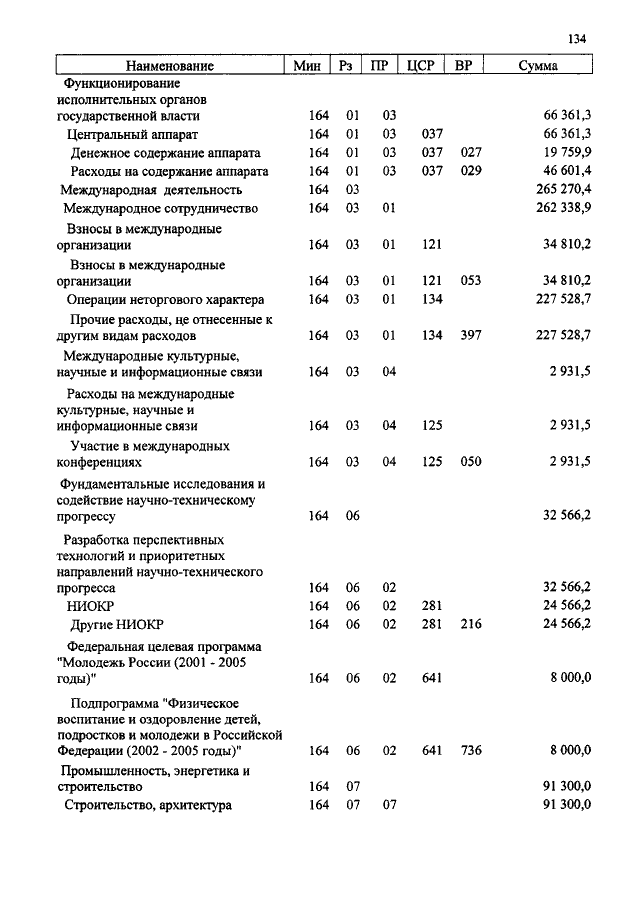 134

| Наименование | Мин | Рз | ПР | ЦСР | ВР | Сумма |
|---|---|---|---|---|---|---|
| Функционирование исполнительных органов государственной власти | 164 | 01 | 03 | | | 66 361,3 |
| Центральный аппарат | 164 | 01 | 03 | 037 | | 66 361,3 |
| Денежное содержание аппарата | 164 | 01 | 03 | 037 | 027 | 19 759,9 |
| Расходы на содержание аппарата | 164 | 01 | 03 | 037 | 029 | 46 601,4 |
| Международная деятельность | 164 | 03 | | | | 265 270,4 |
| Международное сотрудничество | 164 | 03 | 01 | | | 262 338,9 |
| Взносы в международные организации | 164 | 03 | 01 | 121 | | 34 810,2 |
| Взносы в международные организации | 164 | 03 | 01 | 121 | 053 | 34 810,2 |
| Операции неторгового характера | 164 | 03 | 01 | 134 | | 227 528,7 |
| Прочие расходы, не отнесенные к другим видам расходов | 164 | 03 | 01 | 134 | 397 | 227 528,7 |
| Международные культурные, научные и информационные связи | 164 | 03 | 04 | | | 2 931,5 |
| Расходы на международные культурные, научные и информационные связи | 164 | 03 | 04 | 125 | | 2 931,5 |
| Участие в международных конференциях | 164 | 03 | 04 | 125 | 050 | 2 931,5 |
| Фундаментальные исследования и содействие научно-техническому прогрессу | 164 | 06 | | | | 32 566,2 |
| Разработка перспективных технологий и приоритетных направлений научно-технического прогресса | 164 | 06 | 02 | | | 32 566,2 |
| НИОКР | 164 | 06 | 02 | 281 | | 24 566,2 |
| Другие НИОКР | 164 | 06 | 02 | 281 | 216 | 24 566,2 |
| Федеральная целевая программа "Молодежь России (2001 - 2005 годы)" | 164 | 06 | 02 | 641 | | 8 000,0 |
| Подпрограмма "Физическое воспитание и оздоровление детей, подростков и молодежи в Российской Федерации (2002 - 2005 годы)" | 164 | 06 | 02 | 641 | 736 | 8 000,0 |
| Промышленность, энергетика и строительство | 164 | 07 | | | | 91 300,0 |
| Строительство, архитектура | 164 | 07 | 07 | | | 91 300,0 |